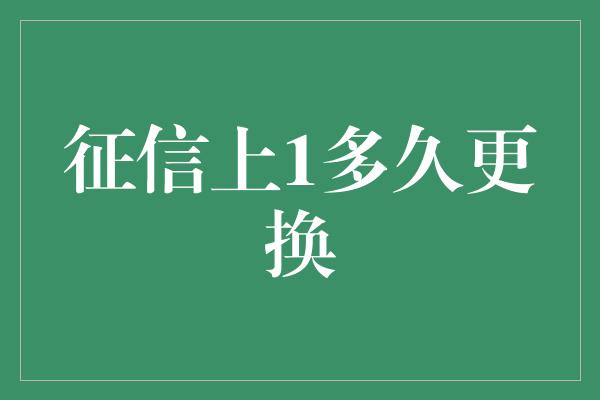 征信上1多久更换